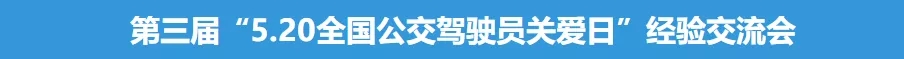 第三届“5.20全国公交驾驶员关爱日”经验交流会